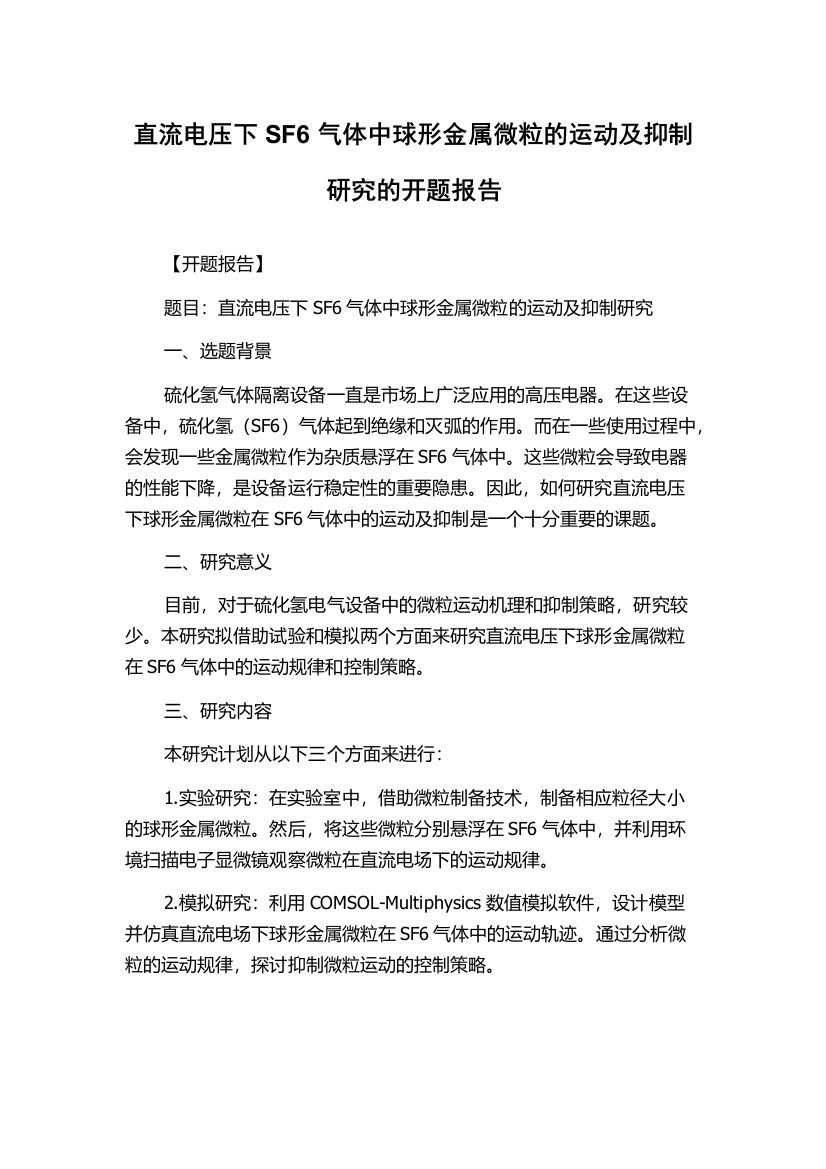 直流电压下 SF6 气体中球形金属微粒的运动及抑制研究的开题报告

【开题报告】

题目：直流电压下 SF6 气体中球形金属微粒的运动及抑制研究

一、选题背景

硫化氢气体隔离设备一直是市场上广泛应用的高压电器。在这些设备中，硫化氢（SF6）气体起到绝缘和灭弧的作用。而在一些使用过程中，会发现一些金属微粒作为杂质悬浮在 SF6 气体中。这些微粒会导致电器的性能下降，是设备运行稳定性的重要隐患。因此，如何研究直流电压下球形金属微粒在 SF6 气体中的运动及抑制是一个十分重要的课题。

二、研究意义

目前，对于硫化氢电气设备中的微粒运动机理和抑制策略，研究较少。本研究拟借助试验和模拟两个方面来研究直流电压下球形金属微粒在 SF6 气体中的运动规律和控制策略。

三、研究内容

本研究计划从以下三个方面来进行：

1.实验研究：在实验室中，借助微粒制备技术，制备相应粒径大小的球形金属微粒。然后，将这些微粒分别悬浮在 SF6 气体中，并利用环境扫描电子显微镜观察微粒在直流电场下的运动规律。

2.模拟研究：利用 COMSOL-Multiphysics 数值模拟软件，设计模型并仿真直流电场下球形金属微粒在 SF6 气体中的运动轨迹。通过分析微粒的运动规律，探讨抑制微粒运动的控制策略。